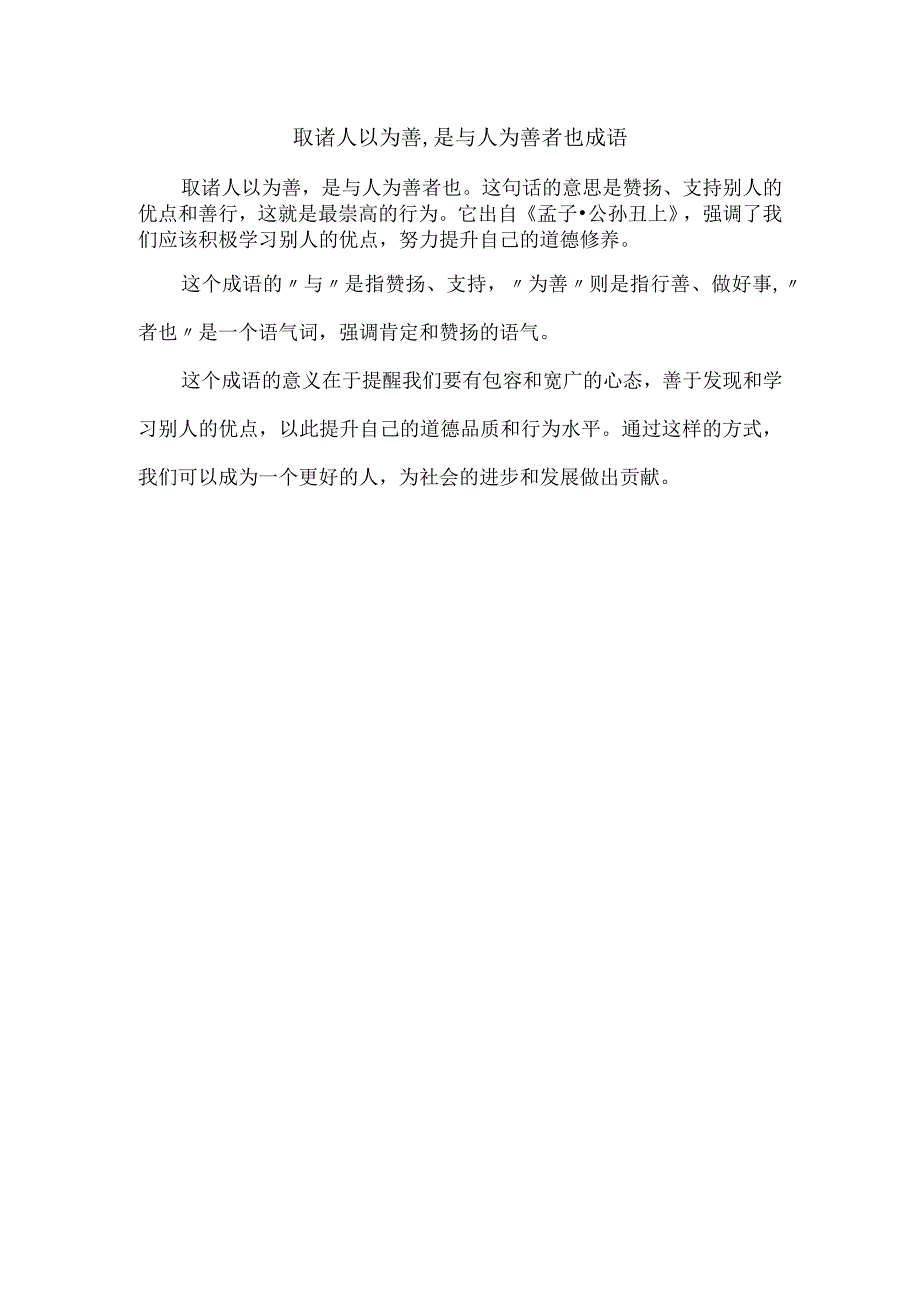 取诸人以为善,是与人为善者也成语

取诸人以为善，是与人为善者也。这句话的意思是赞扬、支持别人的优点和善行，这就是最崇高的行为。它出自《孟子•公孙丑上》，强调了我们应该积极学习别人的优点，努力提升自己的道德修养。

这个成语的〃与〃是指赞扬、支持，〃为善〃则是指行善、做好事,〃者也〃是一个语气词，强调肯定和赞扬的语气。

这个成语的意义在于提醒我们要有包容和宽广的心态，善于发现和学习别人的优点，以此提升自己的道德品质和行为水平。通过这样的方式，我们可以成为一个更好的人，为社会的进步和发展做出贡献。